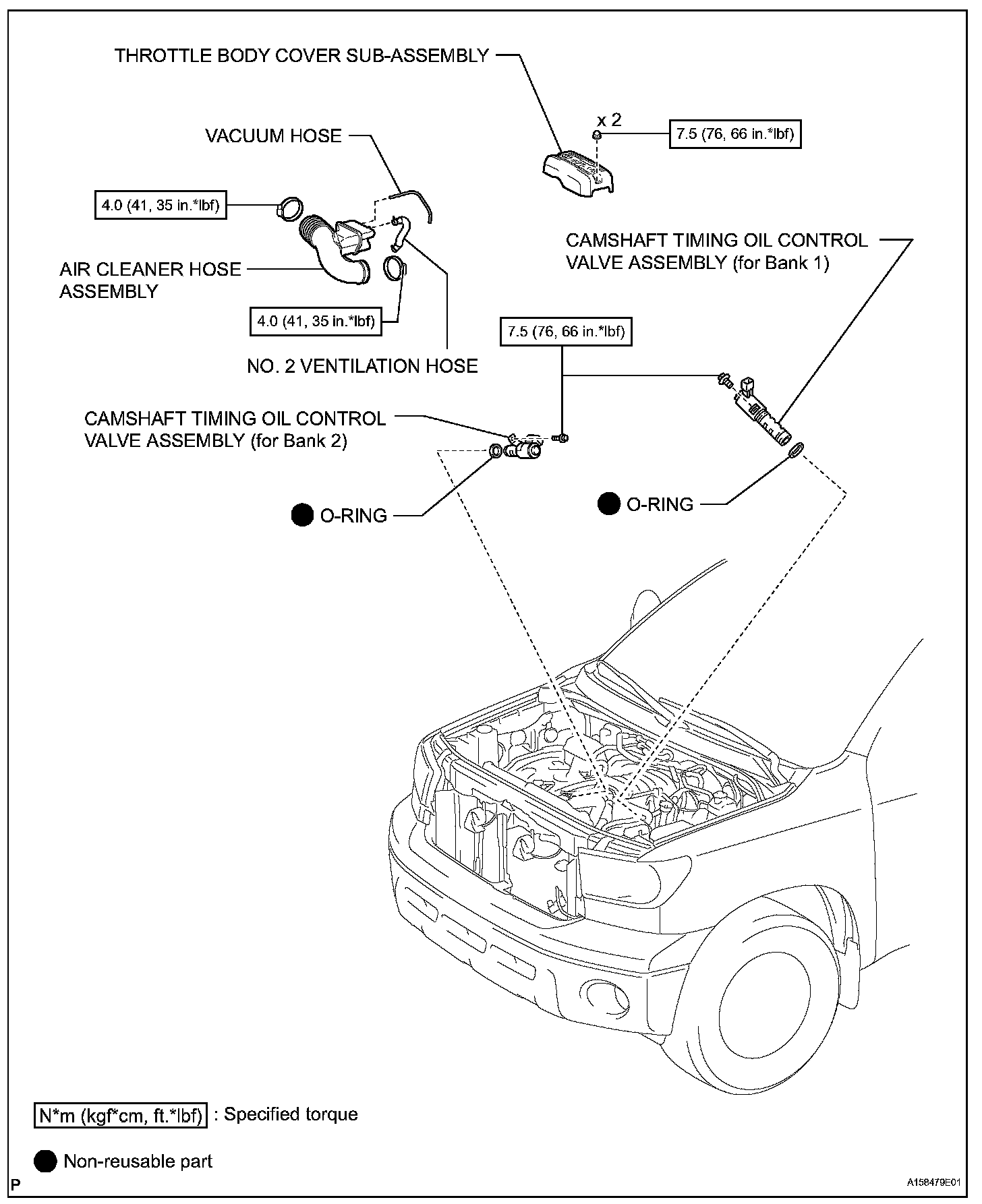 THROTTLE BODY COVER SUB-ASSEMBLY

x 2

7.5 (76, 66 in.*lbf)

VACUUM HOSE

4.0 (41, 35 in.*lbf)

AIR CLEANER HOSE ASSEMBLY

4.0 (41, 35 in.*lbf)

NO. 2 VENTILATION HOSE

CAMSHAFT TIMING OIL CONTROL VALVE ASSEMBLY (for Bank 1)

7.5 (76, 66 in.*lbf)

CAMSHAFT TIMING OIL CONTROL VALVE ASSEMBLY (for Bank 2)

O-RING

O-RING

N*m (kgf*cm, ft.*lbf) : Specified torque

Non-reusable part

P

A158479E01